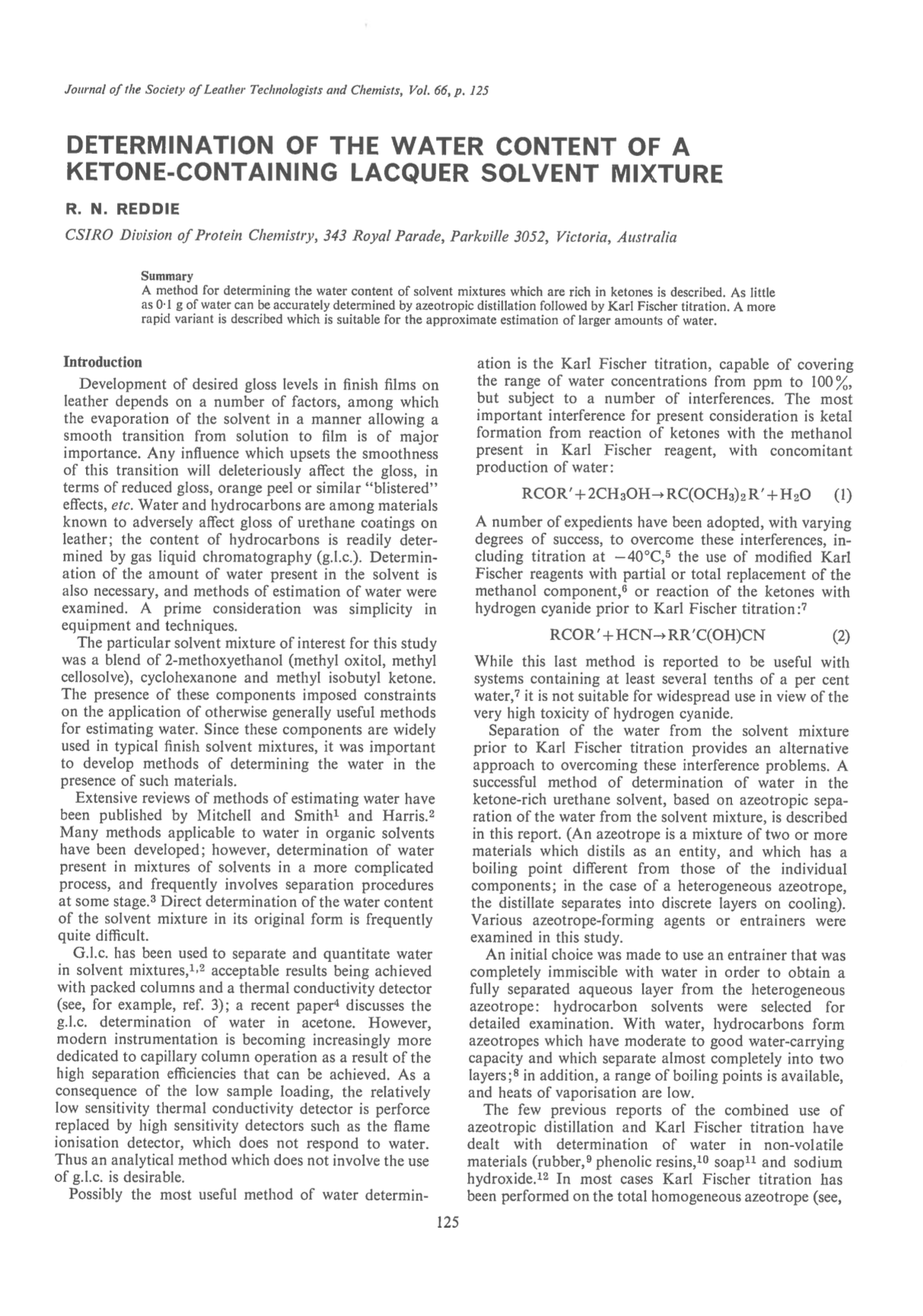 Journal of the Society of Leather Technologists and Chemists, Vol. 66, p. 125

DETERMINATION OF THE WATER CONTENT OF A KETONE-CONTAINING LACQUER SOLVENT MIXTURE

R. N. REDDIE

CSIRO Division of Protein Chemistry, 343 Royal Parade, Parkville 3052, Victoria, Australia

Summary
A method for determining the water content of solvent mixtures which are rich in ketones is described. As little as 0·1 g of water can be accurately determined by azeotropic distillation followed by Karl Fischer titration. A more rapid variant is described which is suitable for the approximate estimation of larger amounts of water.

Introduction

Development of desired gloss levels in finish films on leather depends on a number of factors, among which the evaporation of the solvent in a manner allowing a smooth transition from solution to film is of major importance. Any influence which upsets the smoothness of this transition will deleteriously affect the gloss, in terms of reduced gloss, orange peel or similar "blistered" effects, etc. Water and hydrocarbons are among materials known to adversely affect gloss of urethane coatings on leather; the content of hydrocarbons is readily determined by gas liquid chromatography (g.l.c.). Determination of the amount of water present in the solvent is also necessary, and methods of estimation of water were examined. A prime consideration was simplicity in equipment and techniques.

The particular solvent mixture of interest for this study was a blend of 2-methoxyethanol (methyl oxitol, methyl cellosolve), cyclohexanone and methyl isobutyl ketone. The presence of these components imposed constraints on the application of otherwise generally useful methods for estimating water. Since these components are widely used in typical finish solvent mixtures, it was important to develop methods of determining the water in the presence of such materials.

Extensive reviews of methods of estimating water have been published by Mitchell and Smith$^1$ and Harris.$^2$ Many methods applicable to water in organic solvents have been developed; however, determination of water present in mixtures of solvents in a more complicated process, and frequently involves separation procedures at some stage.$^3$ Direct determination of the water content of the solvent mixture in its original form is frequently quite difficult.

G.l.c. has been used to separate and quantitate water in solvent mixtures,$^{1,2}$ acceptable results being achieved with packed columns and a thermal conductivity detector (see, for example, ref. 3); a recent paper$^4$ discusses the g.l.c. determination of water in acetone. However, modern instrumentation is becoming increasingly more dedicated to capillary column operation as a result of the high separation efficiencies that can be achieved. As a consequence of the low sample loading, the relatively low sensitivity thermal conductivity detector is perforce replaced by high sensitivity detectors such as the flame ionisation detector, which does not respond to water. Thus an analytical method which does not involve the use of g.l.c. is desirable.

Possibly the most useful method of water determination is the Karl Fischer titration, capable of covering the range of water concentrations from ppm to 100%, but subject to a number of interferences. The most important interference for present consideration is ketal formation from reaction of ketones with the methanol present in Karl Fischer reagent, with concomitant production of water:

$RCOR' + 2CH_3OH \rightarrow RC(OCH_3)_2R' + H_2O$ (1)

A number of expedients have been adopted, with varying degrees of success, to overcome these interferences, including titration at $-40°C$,$^5$ the use of modified Karl Fischer reagents with partial or total replacement of the methanol component,$^6$ or reaction of the ketones with hydrogen cyanide prior to Karl Fischer titration:$^7$

$RCOR' + HCN \rightarrow RR'C(OH)CN$ (2)

While this last method is reported to be useful with systems containing at least several tenths of a per cent water,$^7$ it is not suitable for widespread use in view of the very high toxicity of hydrogen cyanide.

Separation of the water from the solvent mixture prior to Karl Fischer titration provides an alternative approach to overcoming these interference problems. A successful method of determination of water in the ketone-rich urethane solvent, based on azeotropic separation of the water from the solvent mixture, is described in this report. (An azeotrope is a mixture of two or more materials which distils as an entity, and which has a boiling point different from those of the individual components; in the case of a heterogeneous azeotrope, the distillate separates into discrete layers on cooling). Various azeotrope-forming agents or entrainers were examined in this study.

An initial choice was made to use an entrainer that was completely immiscible with water in order to obtain a fully separated aqueous layer from the heterogeneous azeotrope: hydrocarbon solvents were selected for detailed examination. With water, hydrocarbons form azeotropes which have moderate to good water-carrying capacity and which separate almost completely into two layers;$^8$ in addition, a range of boiling points is available, and heats of vaporisation are low.

The few previous reports of the combined use of azeotropic distillation and Karl Fischer titration have dealt with determination of water in non-volatile materials (rubber,$^9$ phenolic resins,$^{10}$ soap$^{11}$ and sodium hydroxide.$^{12}$ In most cases Karl Fischer titration has been performed on the total homogeneous azeotrope (see,

125